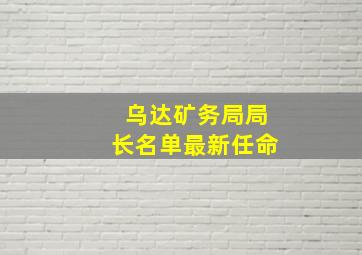 乌达矿务局局长名单最新任命